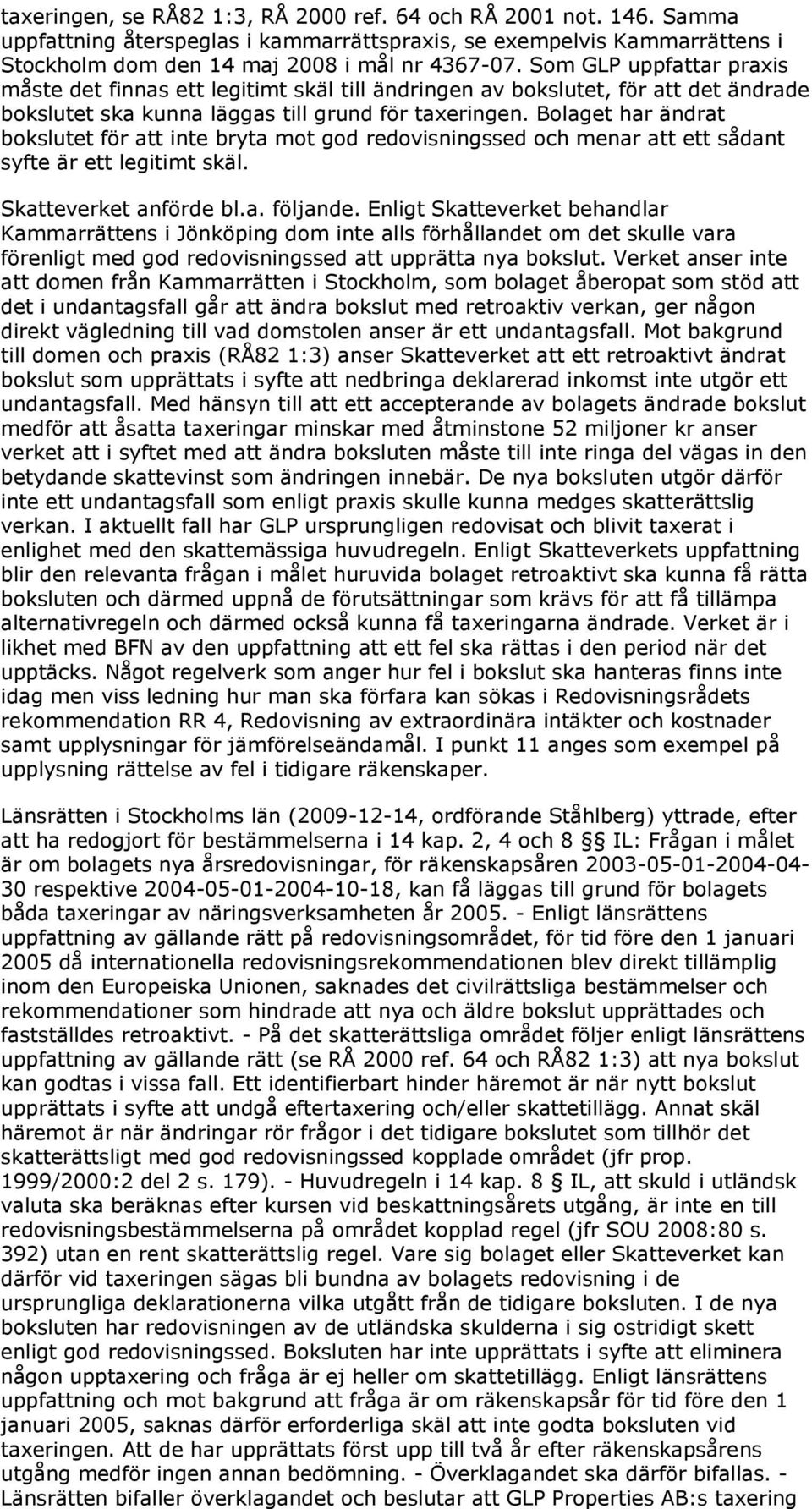 taxeringen, se RÅ82 1:3, RÅ 2000 ref. 64 och RÅ 2001 not. 146. Samma uppfattning återspeglas i kammarrättspraxis, se exempelvis Kammarrättens i Stockholm dom den 14 maj 2008 i mål nr 4367-07. Som GLP uppfattar praxis måste det finnas ett legitimt skäl till ändringen av bokslutet, för att det ändrade bokslutet ska kunna läggas till grund för taxeringen. Bolaget har ändrat bokslutet för att inte bryta mot god redovisningssed och menar att ett sådant syfte är ett legitimt skäl.

Skatteverket anförde bl.a. följande. Enligt Skatteverket behandlar Kammarrättens i Jönköping dom inte alls förhållandet om det skulle vara förenligt med god redovisningssed att upprätta nya bokslut. Verket anser inte att domen från Kammarrätten i Stockholm, som bolaget åberopat som stöd att det i undantagsfall går att ändra bokslut med retroaktiv verkan, ger någon direkt vägledning till vad domstolen anser är ett undantagsfall. Mot bakgrund till domen och praxis (RÅ82 1:3) anser Skatteverket att ett retroaktivt ändrat bokslut som upprättats i syfte att nedbringa deklarerad inkomst inte utgör ett undantagsfall. Med hänsyn till att ett accepterande av bolagets ändrade bokslut medför att åsatta taxeringar minskar med åtminstone 52 miljoner kr anser verket att i syftet med att ändra boksluten måste till inte ringa del vägas in den betydande skattevinst som ändringen innebär. De nya boksluten utgör därför inte ett undantagsfall som enligt praxis skulle kunna medges skatterättslig verkan. I aktuellt fall har GLP ursprungligen redovisat och blivit taxerat i enlighet med den skattemässiga huvudregeln. Enligt Skatteverkets uppfattning blir den relevanta frågan i målet huruvida bolaget retroaktivt ska kunna få rätta boksluten och därmed uppnå de förutsättningar som krävs för att få tillämpa alternativregeln och därmed också kunna få taxeringarna ändrade. Verket är i likhet med BFN av den uppfattning att ett fel ska rättas i den period när det upptäcks. Något regelverk som anger hur fel i bokslut ska hanteras finns inte idag men viss ledning hur man ska förfara kan sökas i Redovisningsrådets rekommendation RR 4, Redovisning av extraordinära intäkter och kostnader samt upplysningar för jämförelseändamål. I punkt 11 anges som exempel på upplysning rättelse av fel i tidigare räkenskaper.

Länsrätten i Stockholms län (2009-12-14, ordförande Ståhlberg) yttrade, efter att ha redogjort för bestämmelserna i 14 kap. 2, 4 och 8 §§ IL: Frågan i målet är om bolagets nya årsredovisningar, för räkenskapsåren 2003-05-01-2004-04-30 respektive 2004-05-01-2004-10-18, kan få läggas till grund för bolagets båda taxeringar av näringsverksamheten år 2005. - Enligt länsrättens uppfattning av gällande rätt på redovisningsområdet, för tid före den 1 januari 2005 då internationella redovisningsrekommendationen blev direkt tillämplig inom den Europeiska Unionen, saknades det civilrättsliga bestämmelser och rekommendationer som hindrade att nya och äldre bokslut upprättades och fastställdes retroaktivt. - På det skatterättsliga området följer enligt länsrättens uppfattning av gällande rätt (se RÅ 2000 ref. 64 och RÅ82 1:3) att nya bokslut kan godtas i vissa fall. Ett identifierbart hinder häremot är när nytt bokslut upprättats i syfte att undgå eftertaxering och/eller skattetillägg. Annat skäl häremot är när ändringar rör frågor i det tidigare bokslutet som tillhör det skatterättsligt med god redovisningssed kopplade området (jfr prop. 1999/2000:2 del 2 s. 179). - Huvudregeln i 14 kap. 8 § IL, att skuld i utländsk valuta ska beräknas efter kursen vid beskattningsårets utgång, är inte en till redovisningsbestämmelserna på området kopplad regel (jfr SOU 2008:80 s. 392) utan en rent skatterättslig regel. Vare sig bolaget eller Skatteverket kan därför vid taxeringen sägas bli bundna av bolagets redovisning i de ursprungliga deklarationerna vilka utgått från de tidigare boksluten. I de nya boksluten har redovisningen av de utländska skulderna i sig ostridigt skett enligt god redovisningssed. Boksluten har inte upprättats i syfte att eliminera någon upptaxering och fråga är ej heller om skattetillägg. Enligt länsrättens uppfattning och mot bakgrund att fråga är om räkenskapsår för tid före den 1 januari 2005, saknas därför erforderliga skäl att inte godta boksluten vid taxeringen. Att de har upprättats först upp till två år efter räkenskapsårens utgång medför ingen annan bedömning. - Överklagandet ska därför bifallas. - Länsrätten bifaller överklagandet och beslutar att GLP Properties AB:s taxering